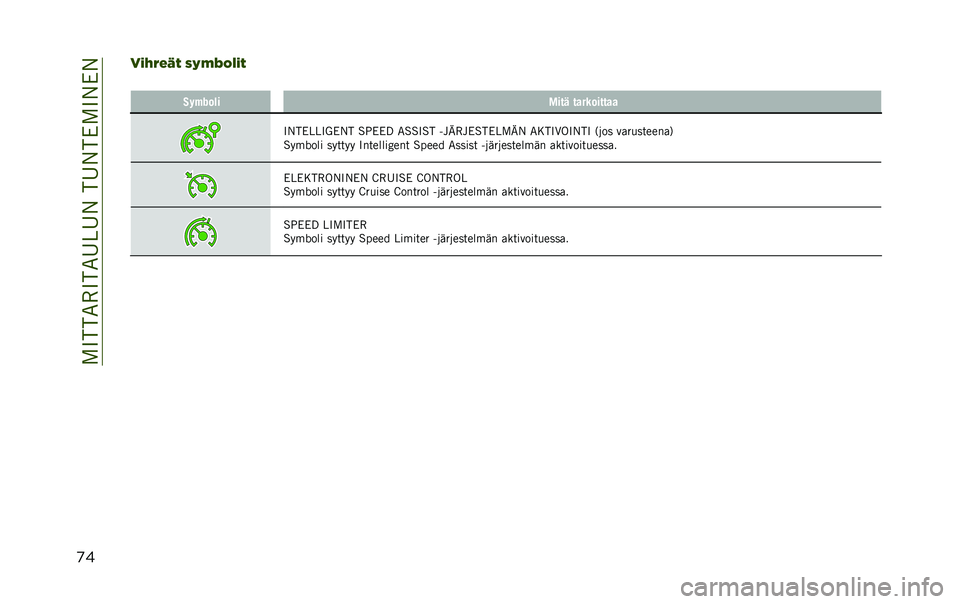 MITTARITAULUN TUNTEMINEN

Vihreät symbolit

| Symboli | Mitä tarkoittaa |
|---|---|
| | INTELLIGENT SPEED ASSIST -JÄRJESTELMÄN AKTIVOINTI (jos varusteena) Symboli syttyy Intelligent Speed Assist -järjestelmän aktivoituessa. |
| | ELEKTRONINEN CRUISE CONTROL Symboli syttyy Cruise Control -järjestelmän aktivoituessa. |
| | SPEED LIMITER Symboli syttyy Speed Limiter -järjestelmän aktivoituessa. |

74

carmanualsonline.info